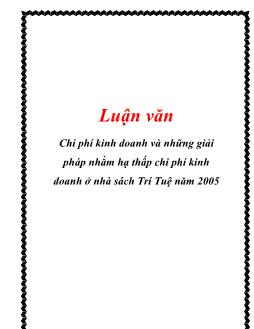 Luận văn

Chi phí kinh doanh và những giải pháp nhằm hạ thấp chi phí kinh doanh ở nhà sách Trí Tuệ năm 2005